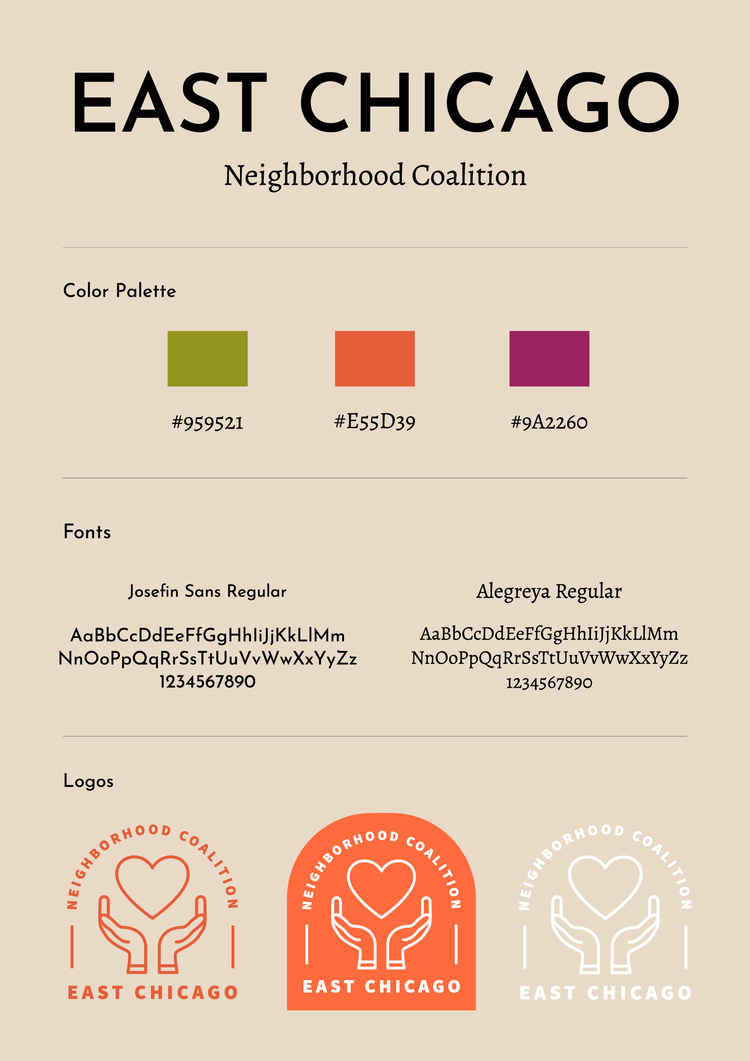 EAST CHICAGO

Neighborhood Coalition

Color Palette

#959521

#E55D39

#9A2260

Fonts

Josefin Sans Regular

AaBbCcDdEeFfGgHhIiJjKkLlMm
NnOoPpQqRrSsTtUuVvWwXxYyZz
1234567890

Alegreya Regular

AaBbCcDdEeFfGgHhIiJjKkLlMm
NnOoPpQqRrSsTtUuVvWwXxYyZz
1234567890

Logos

NEIGHBORHOOD COALITION

EAST CHICAGO

NEIGHBORHOOD COALITION

EAST CHICAGO

NEIGHBORHOOD COALITION

EAST CHICAGO